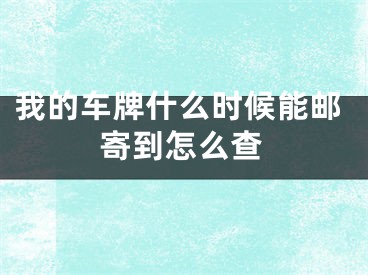 我的车牌什么时候能邮寄到怎么查